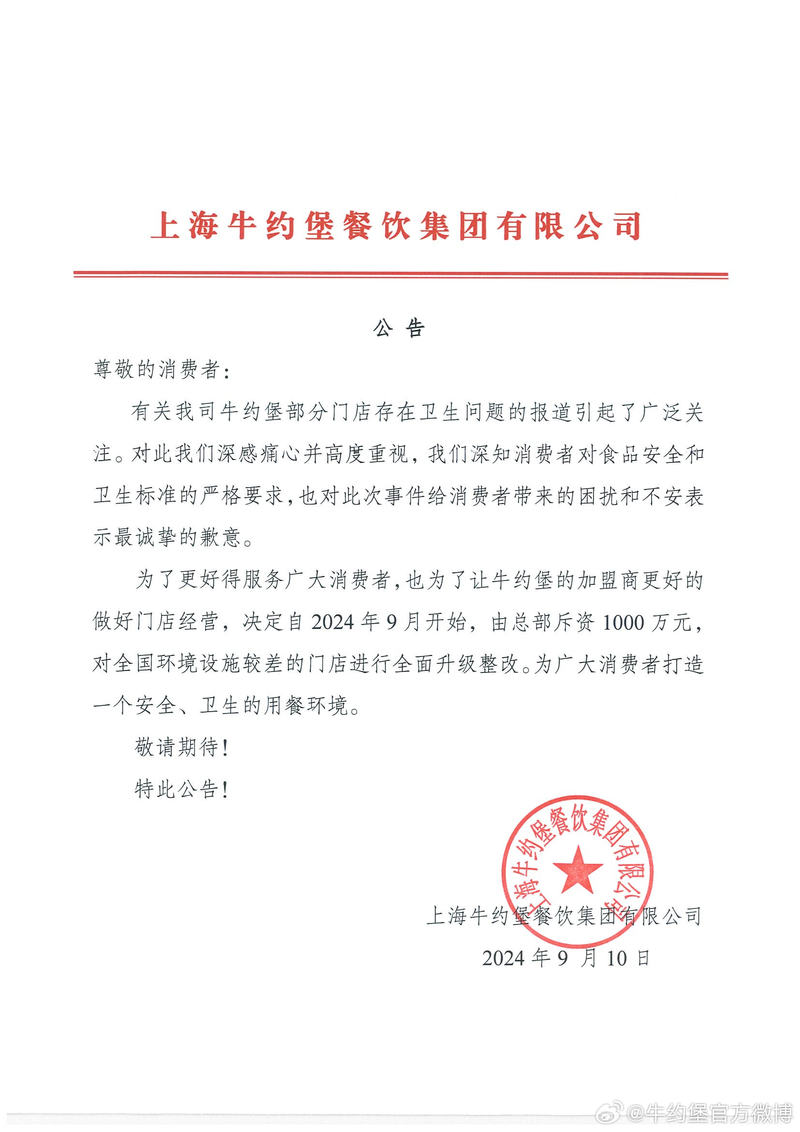 上海牛约堡餐饮集团有限公司

公告

尊敬的消费者：

有关我司牛约堡部分门店存在卫生问题的报道引起了广泛关注。对此我们深感痛心并高度重视，我们深知消费者对食品安全和卫生标准的严格要求，也对此次事件给消费者带来的困扰和不安表示最诚挚的歉意。

为了更好得服务广大消费者，也为了让牛约堡的加盟商更好的做好门店经营，决定自2024年9月开始，由总部斥资1000万元，对全国环境设施较差的门店进行全面升级整改。为广大消费者打造一个安全、卫生的用餐环境。

敬请期待！

特此公告！

上海牛约堡餐饮集团有限公司

上海牛约堡餐饮集团有限公司
2024年9月10日

@牛约堡官方微博